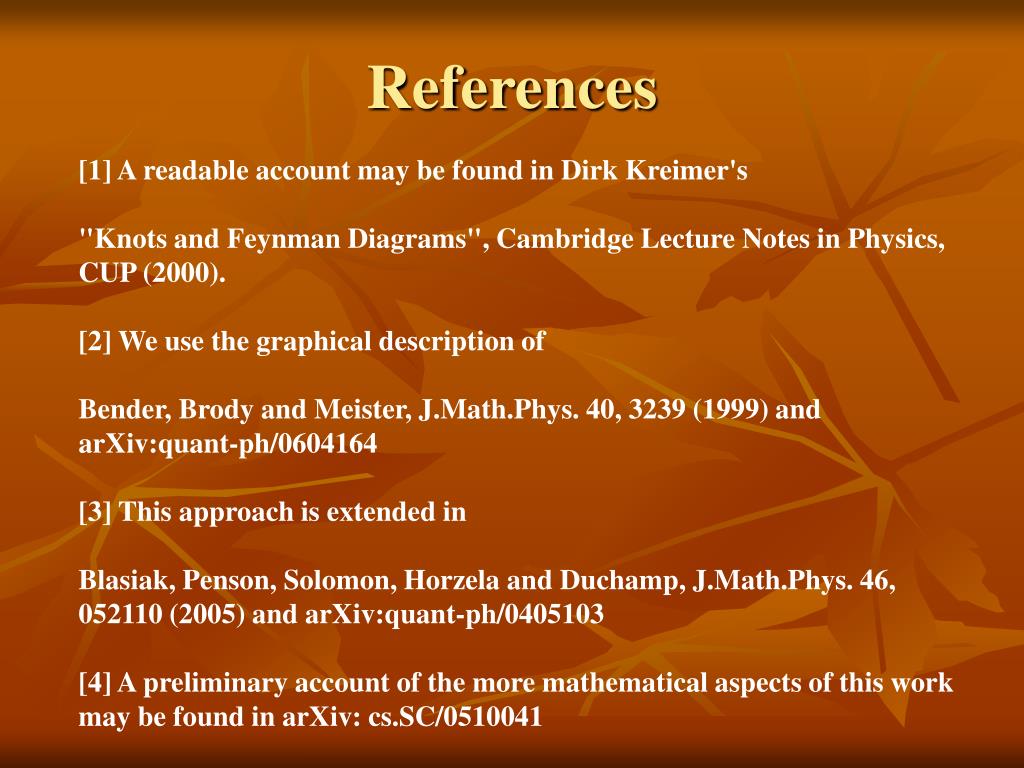 References

[1] A readable account may be found in Dirk Kreimer's

"Knots and Feynman Diagrams", Cambridge Lecture Notes in Physics, CUP (2000).

[2] We use the graphical description of

Bender, Brody and Meister, J.Math.Phys. 40, 3239 (1999) and arXiv:quant-ph/0604164

[3] This approach is extended in

Blasiak, Penson, Solomon, Horzela and Duchamp, J.Math.Phys. 46, 052110 (2005) and arXiv:quant-ph/0405103

[4] A preliminary account of the more mathematical aspects of this work may be found in arXiv: cs.SC/0510041